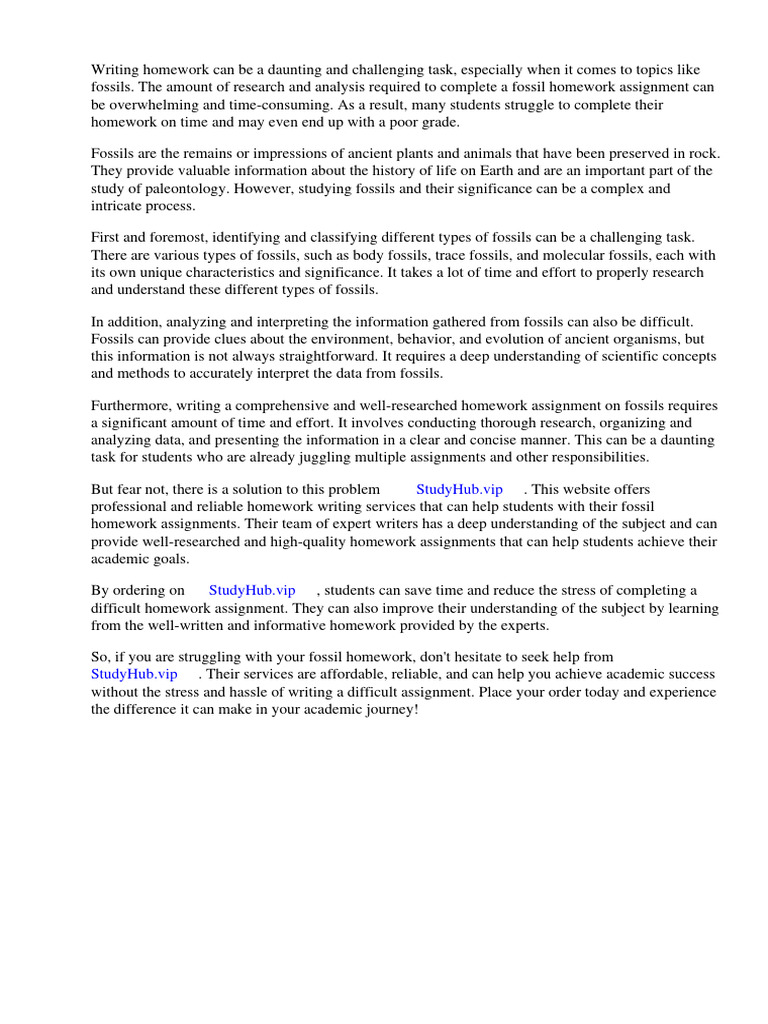 Writing homework can be a daunting and challenging task, especially when it comes to topics like fossils. The amount of research and analysis required to complete a fossil homework assignment can be overwhelming and time-consuming. As a result, many students struggle to complete their homework on time and may even end up with a poor grade.

Fossils are the remains or impressions of ancient plants and animals that have been preserved in rock. They provide valuable information about the history of life on Earth and are an important part of the study of paleontology. However, studying fossils and their significance can be a complex and intricate process.

First and foremost, identifying and classifying different types of fossils can be a challenging task. There are various types of fossils, such as body fossils, trace fossils, and molecular fossils, each with its own unique characteristics and significance. It takes a lot of time and effort to properly research and understand these different types of fossils.

In addition, analyzing and interpreting the information gathered from fossils can also be difficult. Fossils can provide clues about the environment, behavior, and evolution of ancient organisms, but this information is not always straightforward. It requires a deep understanding of scientific concepts and methods to accurately interpret the data from fossils.

Furthermore, writing a comprehensive and well-researched homework assignment on fossils requires a significant amount of time and effort. It involves conducting thorough research, organizing and analyzing data, and presenting the information in a clear and concise manner. This can be a daunting task for students who are already juggling multiple assignments and other responsibilities.

But fear not, there is a solution to this problem StudyHub.vip . This website offers professional and reliable homework writing services that can help students with their fossil homework assignments. Their team of expert writers has a deep understanding of the subject and can provide well-researched and high-quality homework assignments that can help students achieve their academic goals.

By ordering on StudyHub.vip , students can save time and reduce the stress of completing a difficult homework assignment. They can also improve their understanding of the subject by learning from the well-written and informative homework provided by the experts.

So, if you are struggling with your fossil homework, don't hesitate to seek help from StudyHub.vip . Their services are affordable, reliable, and can help you achieve academic success without the stress and hassle of writing a difficult assignment. Place your order today and experience the difference it can make in your academic journey!